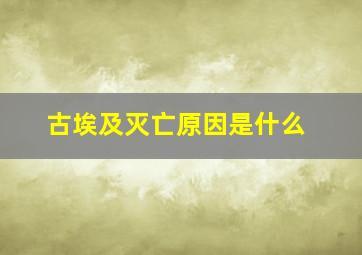 古埃及灭亡原因是什么